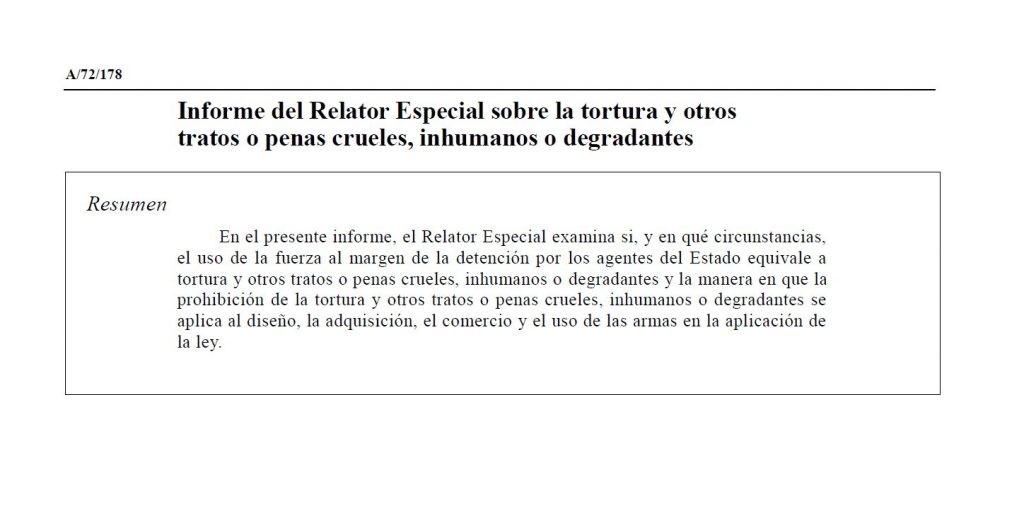 A/72/178

Informe del Relator Especial sobre la tortura y otros tratos o penas crueles, inhumanos o degradantes

Resumen

En el presente informe, el Relator Especial examina si, y en qué circunstancias, el uso de la fuerza al margen de la detención por los agentes del Estado equivale a tortura y otros tratos o penas crueles, inhumanos o degradantes y la manera en que la prohibición de la tortura y otros tratos o penas crueles, inhumanos o degradantes se aplica al diseño, la adquisición, el comercio y el uso de las armas en la aplicación de la ley.